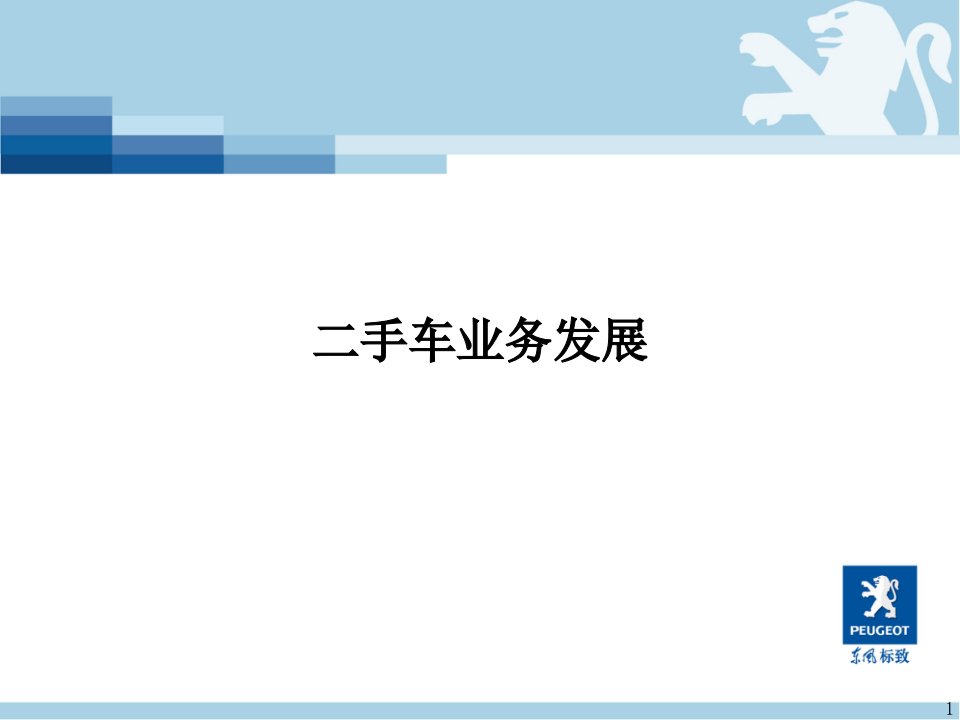 二手车业务发展

PEUGEOT
东风标致

1